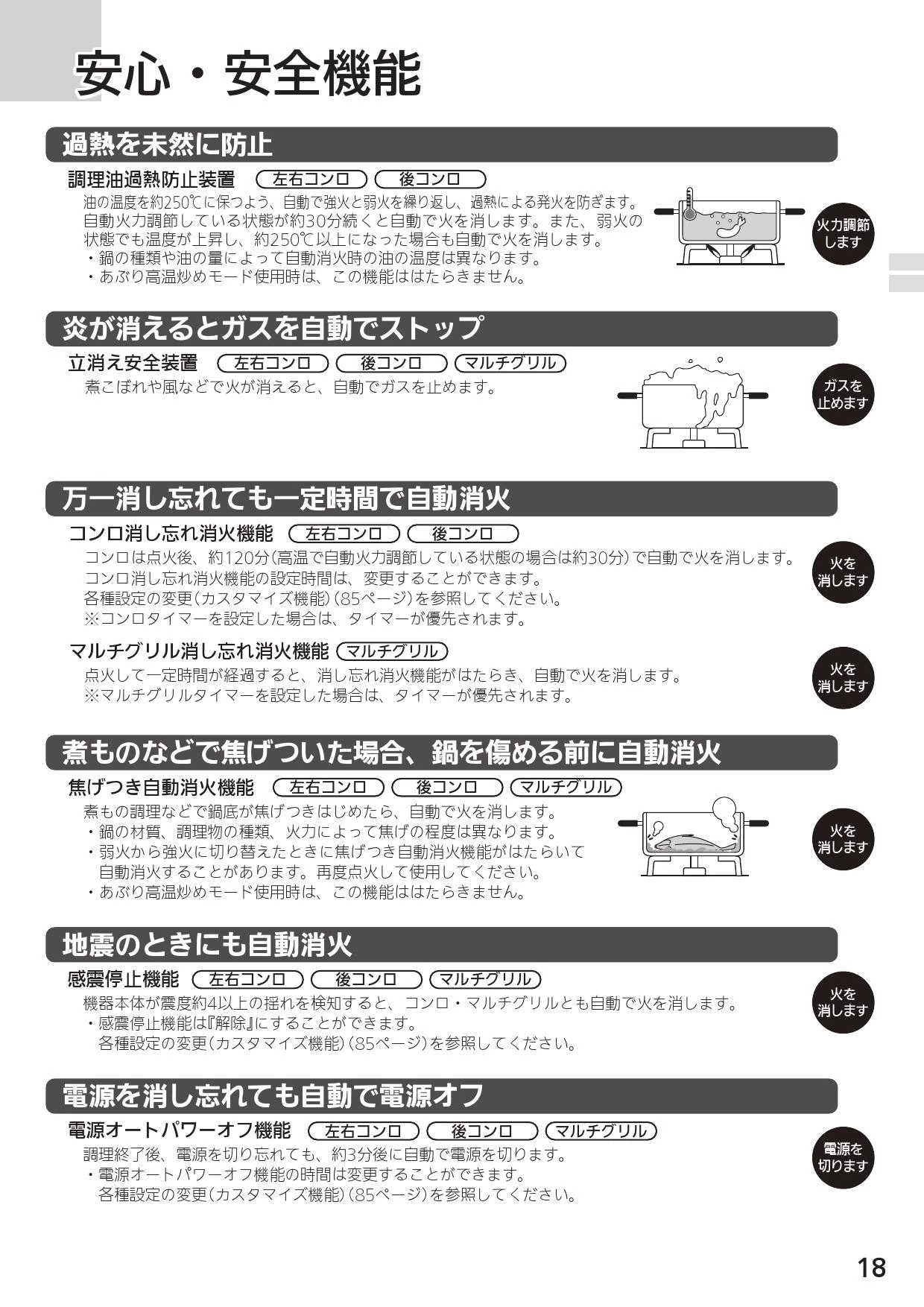 安心・安全機能

過熱を未然に防止

調理油過熱防止装置 左右コンロ 後コンロ

油の温度を約250℃に保つよう、自動で強火と弱火を繰り返し、過熱による発火を防ぎます。自動火力調節している状態が約30分続くと自動で火を消します。また、弱火の状態でも温度が上昇し、約250℃以上になった場合も自動で火を消します。
・鍋の種類や油の量によって自動消火時の油の温度は異なります。
・あぶり高温炒めモード使用時は、この機能ははたらきません。

火力調節します

炎が消えるとガスを自動でストップ

立消え安全装置 左右コンロ 後コンロ マルチグリル

煮こぼれや風などで火が消えると、自動でガスを止めます。

ガスを止めます

万一消し忘れても一定時間で自動消火

コンロ消し忘れ消火機能 左右コンロ 後コンロ

コンロは点火後、約120分(高温で自動火力調節している状態の場合は約30分)で自動で火を消します。
コンロ消し忘れ消火機能の設定時間は、変更することができます。
各種設定の変更(カスタマイズ機能)(85ページ)を参照してください。
※コンロタイマーを設定した場合は、タイマーが優先されます。

火を消します

マルチグリル消し忘れ消火機能 マルチグリル

点火して一定時間が経過すると、消し忘れ消火機能がはたらき、自動で火を消します。
※マルチグリルタイマーを設定した場合は、タイマーが優先されます。

火を消します

煮ものなどで焦げついた場合、鍋を傷める前に自動消火

焦げつき自動消火機能 左右コンロ 後コンロ マルチグリル

煮もの調理などで鍋底が焦げつきはじめたら、自動で火を消します。
・鍋の材質、調理物の種類、火力によって焦げの程度は異なります。
・弱火から強火に切り替えたときに焦げつき自動消火機能がはたらいて自動消火することがあります。再度点火して使用してください。
・あぶり高温炒めモード使用時は、この機能ははたらきません。

火を消します

地震のときにも自動消火

感震停止機能 左右コンロ 後コンロ マルチグリル

機器本体が震度約4以上の揺れを検知すると、コンロ・マルチグリルとも自動で火を消します。
・感震停止機能は『解除』にすることができます。
各種設定の変更(カスタマイズ機能)(85ページ)を参照してください。

火を消します

電源を消し忘れても自動で電源オフ

電源オートパワーオフ機能 左右コンロ 後コンロ マルチグリル

調理終了後、電源を切り忘れても、約3分後に自動で電源を切ります。
・電源オートパワーオフ機能の時間は変更することができます。
各種設定の変更(カスタマイズ機能)(85ページ)を参照してください。

電源を切ります

18